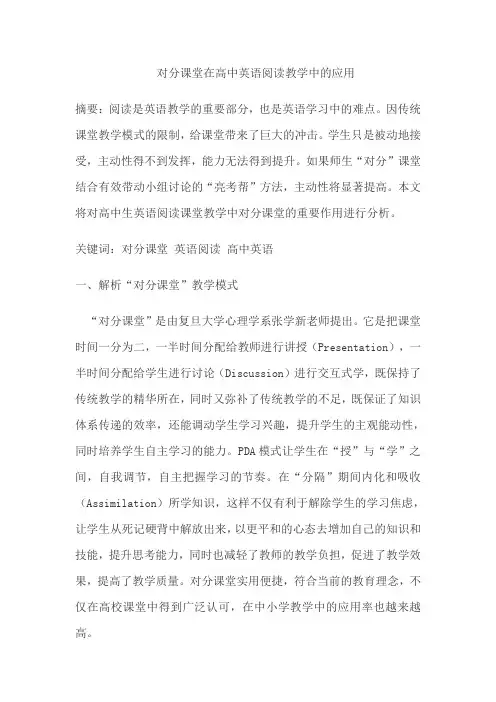 对分课堂在高中英语阅读教学中的应用

摘要：阅读是英语教学的重要部分，也是英语学习中的难点。因传统课堂教学模式的限制，给课堂带来了巨大的冲击。学生只是被动地接受，主动性得不到发挥，能力无法得到提升。如果师生“对分”课堂结合有效带动小组讨论的“亮考帮”方法，主动性将显著提高。本文将对高中生英语阅读课堂教学中对分课堂的重要作用进行分析。

关键词：对分课堂 英语阅读 高中英语

一、解析“对分课堂”教学模式

“对分课堂”是由复旦大学心理学系张学新老师提出。它是把课堂时间一分为二，一半时间分配给教师进行讲授（Presentation），一半时间分配给学生进行讨论（Discussion）进行交互式学，既保持了传统教学的精华所在，同时又弥补了传统教学的不足，既保证了知识体系传递的效率，还能调动学生学习兴趣，提升学生的主观能动性，同时培养学生自主学习的能力。PDA 模式让学生在“授”与“学”之间，自我调节，自主把握学习的节奏。在“分隔”期间内化和吸收（Assimilation）所学知识，这样不仅有利于解除学生的学习焦虑，让学生从死记硬背中解放出来，以更平和的心态去增加自己的知识和技能，提升思考能力，同时也减轻了教师的教学负担，促进了教学效果，提高了教学质量。对分课堂实用便捷，符合当前的教育理念，不仅在高校课堂中得到广泛认可，在中小学教学中的应用率也越来越高。